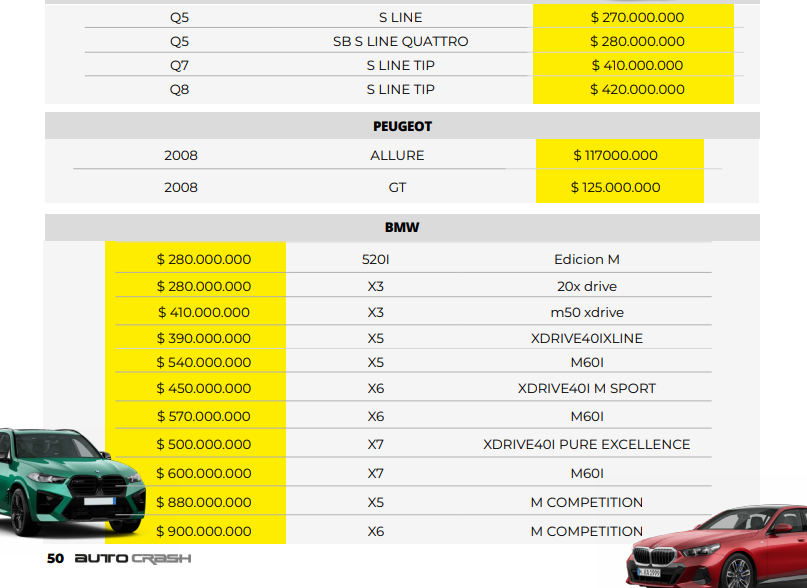 | Q5 | S LINE | $ 270.000.000 |
|---|---|---|
| Q5 | SB S LINE QUATTRO | $ 280.000.000 |
| Q7 | S LINE TIP | $ 410.000.000 |
| Q8 | S LINE TIP | $ 420.000.000 |

PEUGEOT

| 2008 | ALLURE | $ 117000.000 |
|---|---|---|
| 2008 | GT | $ 125.000.000 |

BMW

| $ 280.000.000 | 520I | Edicion M |
|---|---|---|
| $ 280.000.000 | X3 | 20x drive |
| $ 410.000.000 | X3 | m50 xdrive |
| $ 390.000.000 | X5 | XDRIVE40IXLINE |
| $ 540.000.000 | X5 | M60I |
| $ 450.000.000 | X6 | XDRIVE40I M SPORT |
| $ 570.000.000 | X6 | M60I |
| $ 500.000.000 | X7 | XDRIVE40I PURE EXCELLENCE |
| $ 600.000.000 | X7 | M60I |
| $ 880.000.000 | X5 | M COMPETITION |
| $ 900.000.000 | X6 | M COMPETITION |

50 AUTO CRASH